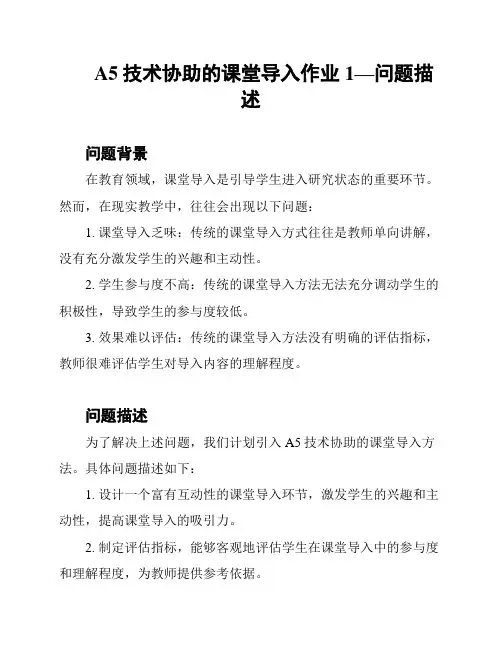 A5 技术协助的课堂导入作业 1—问题描述

问题背景

在教育领域，课堂导入是引导学生进入研究状态的重要环节。然而，在现实教学中，往往会出现以下问题：

1. 课堂导入乏味：传统的课堂导入方式往往是教师单向讲解，没有充分激发学生的兴趣和主动性。

2. 学生参与度不高：传统的课堂导入方法无法充分调动学生的积极性，导致学生的参与度较低。

3. 效果难以评估：传统的课堂导入方法没有明确的评估指标，教师很难评估学生对导入内容的理解程度。

问题描述

为了解决上述问题，我们计划引入 A5 技术协助的课堂导入方法。具体问题描述如下：

1. 设计一个富有互动性的课堂导入环节，激发学生的兴趣和主动性，提高课堂导入的吸引力。

2. 制定评估指标，能够客观地评估学生在课堂导入中的参与度和理解程度，为教师提供参考依据。